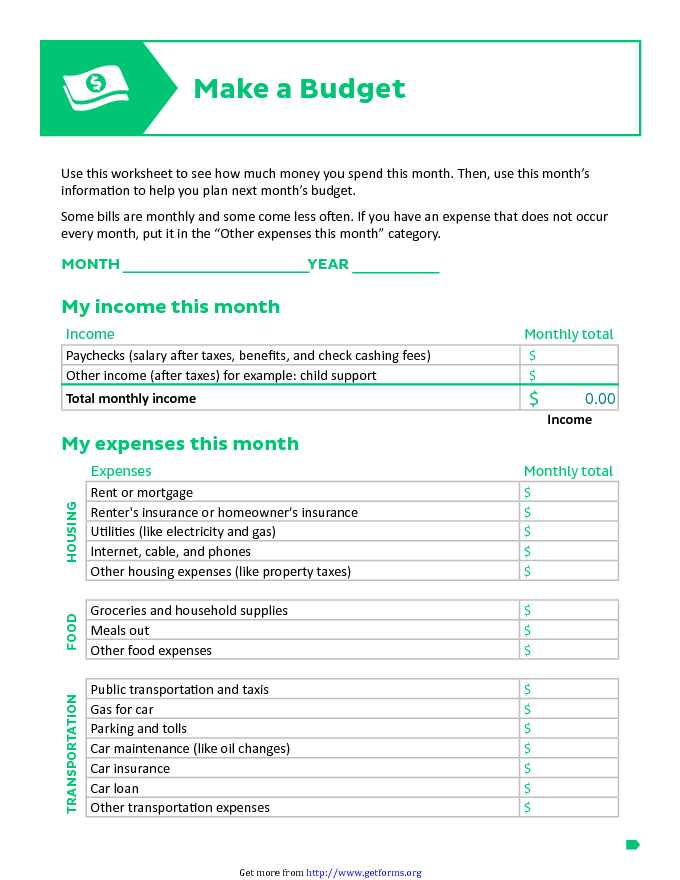 Make a Budget

Use this worksheet to see how much money you spend this month. Then, use this month's information to help you plan next month's budget.

Some bills are monthly and some come less often. If you have an expense that does not occur every month, put it in the "Other expenses this month" category.

MONTH ______________________ YEAR __________

My income this month

| Income | Monthly total |
|---|---|
| Paychecks (salary after taxes, benefits, and check cashing fees) | $ |
| Other income (after taxes) for example: child support | $ |
| Total monthly income | $ 0.00 |

Income

My expenses this month

HOUSING

| Expenses | Monthly total |
|---|---|
| Rent or mortgage | $ |
| Renter's insurance or homeowner's insurance | $ |
| Utilities (like electricity and gas) | $ |
| Internet, cable, and phones | $ |
| Other housing expenses (like property taxes) | $ |

FOOD

| | |
|---|---|
| Groceries and household supplies | $ |
| Meals out | $ |
| Other food expenses | $ |

TRANSPORTATION

| | |
|---|---|
| Public transportation and taxis | $ |
| Gas for car | $ |
| Parking and tolls | $ |
| Car maintenance (like oil changes) | $ |
| Car insurance | $ |
| Car loan | $ |
| Other transportation expenses | $ |

Get more from http://www.getforms.org